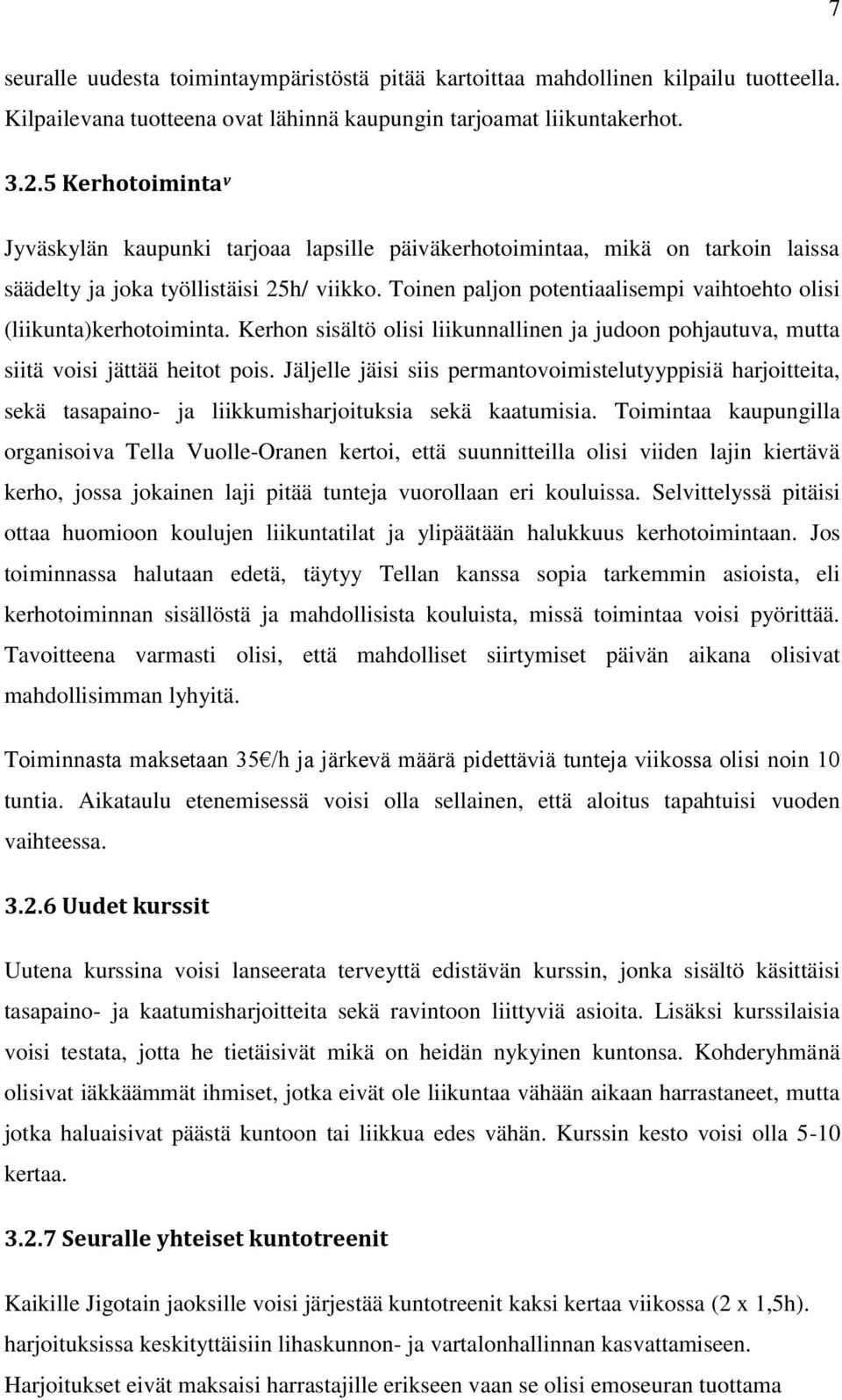 7

seuralle uudesta toimintaympäristöstä pitää kartoittaa mahdollinen kilpailu tuotteella. Kilpailevana tuotteena ovat lähinnä kaupungin tarjoamat liikuntakerhot.

3.2.5 Kerhotoiminta$^v$

Jyväskylän kaupunki tarjoaa lapsille päiväkerhotoimintaa, mikä on tarkoin laissa säädelty ja joka työllistäisi 25h/ viikko. Toinen paljon potentiaalisempi vaihtoehto olisi (liikunta)kerhotoiminta. Kerhon sisältö olisi liikunnallinen ja judoon pohjautuva, mutta siitä voisi jättää heitot pois. Jäljelle jäisi siis permantovoimistelutyyppisiä harjoitteita, sekä tasapaino- ja liikkumisharjoituksia sekä kaatumisia. Toimintaa kaupungilla organisoiva Tella Vuolle-Oranen kertoi, että suunnitteilla olisi viiden lajin kiertävä kerho, jossa jokainen laji pitää tunteja vuorollaan eri kouluissa. Selvittelyssä pitäisi ottaa huomioon koulujen liikuntatilat ja ylipäätään halukkuus kerhotoimintaan. Jos toiminnassa halutaan edetä, täytyy Tellan kanssa sopia tarkemmin asioista, eli kerhotoiminnan sisällöstä ja mahdollisista kouluista, missä toimintaa voisi pyörittää. Tavoitteena varmasti olisi, että mahdolliset siirtymiset päivän aikana olisivat mahdollisimman lyhyitä.

Toiminnasta maksetaan 35€/h ja järkevä määrä pidettäviä tunteja viikossa olisi noin 10 tuntia. Aikataulu etenemisessä voisi olla sellainen, että aloitus tapahtuisi vuoden vaihteessa.

3.2.6 Uudet kurssit

Uutena kurssina voisi lanseerata terveyttä edistävän kurssin, jonka sisältö käsittäisi tasapaino- ja kaatumisharjoitteita sekä ravintoon liittyviä asioita. Lisäksi kurssilaisia voisi testata, jotta he tietäisivät mikä on heidän nykyinen kuntonsa. Kohderyhmänä olisivat iäkkäämmät ihmiset, jotka eivät ole liikuntaa vähään aikaan harrastaneet, mutta jotka haluaisivat päästä kuntoon tai liikkua edes vähän. Kurssin kesto voisi olla 5-10 kertaa.

3.2.7 Seuralle yhteiset kuntotreenit

Kaikille Jigotain jaoksille voisi järjestää kuntotreenit kaksi kertaa viikossa (2 x 1,5h). harjoituksissa keskityttäisiin lihaskunnon- ja vartalonhallinnan kasvattamiseen. Harjoitukset eivät maksaisi harrastajille erikseen vaan se olisi emoseuran tuottama